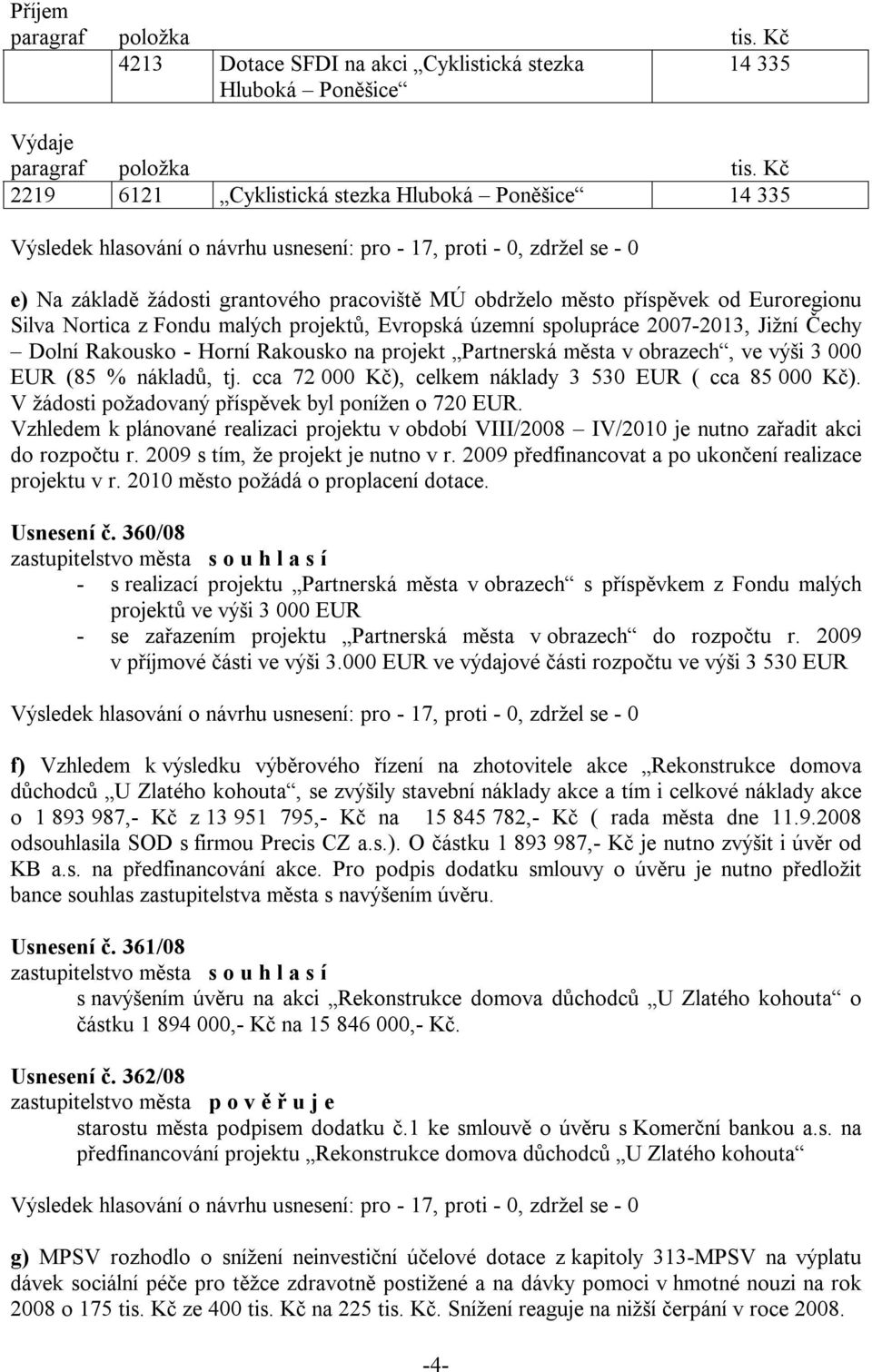 Příjem

| paragraf | položka | | tis. Kč |
|---|---|---|---|
| | 4213 | Dotace SFDI na akci „Cyklistická stezka Hluboká – Poněšice“ | 14 335 |

Výdaje

| paragraf | položka | | tis. Kč |
|---|---|---|---|
| 2219 | 6121 | „Cyklistická stezka Hluboká – Poněšice“ | 14 335 |

Výsledek hlasování o návrhu usnesení: pro - 17, proti - 0, zdržel se - 0

e) Na základě žádosti grantového pracoviště MÚ obdrželo město příspěvek od Euroregionu Silva Nortica z Fondu malých projektů, Evropská územní spolupráce 2007-2013, Jižní Čechy – Dolní Rakousko - Horní Rakousko na projekt „Partnerská města v obrazech“, ve výši 3 000 EUR (85 % nákladů, tj. cca 72 000 Kč), celkem náklady 3 530 EUR ( cca 85 000 Kč). V žádosti požadovaný příspěvek byl ponížen o 720 EUR.
Vzhledem k plánované realizaci projektu v období VIII/2008 – IV/2010 je nutno zařadit akci do rozpočtu r. 2009 s tím, že projekt je nutno v r. 2009 předfinancovat a po ukončení realizace projektu v r. 2010 město požádá o proplacení dotace.

Usnesení č. 360/08
zastupitelstvo města s o u h l a s í
- s realizací projektu „Partnerská města v obrazech“ s příspěvkem z Fondu malých projektů ve výši 3 000 EUR
- se zařazením projektu „Partnerská města v obrazech“ do rozpočtu r. 2009 v příjmové části ve výši 3.000 EUR ve výdajové části rozpočtu ve výši 3 530 EUR

Výsledek hlasování o návrhu usnesení: pro - 17, proti - 0, zdržel se - 0

f) Vzhledem k výsledku výběrového řízení na zhotovitele akce „Rekonstrukce domova důchodců „U Zlatého kohouta“, se zvýšily stavební náklady akce a tím i celkové náklady akce o 1 893 987,- Kč z 13 951 795,- Kč na 15 845 782,- Kč ( rada města dne 11.9.2008 odsouhlasila SOD s firmou Precis CZ a.s.). O částku 1 893 987,- Kč je nutno zvýšit i úvěr od KB a.s. na předfinancování akce. Pro podpis dodatku smlouvy o úvěru je nutno předložit bance souhlas zastupitelstva města s navýšením úvěru.

Usnesení č. 361/08
zastupitelstvo města s o u h l a s í
s navýšením úvěru na akci „Rekonstrukce domova důchodců „U Zlatého kohouta“ o částku 1 894 000,- Kč na 15 846 000,- Kč.

Usnesení č. 362/08
zastupitelstvo města p o v ě ř u j e
starostu města podpisem dodatku č.1 ke smlouvě o úvěru s Komerční bankou a.s. na předfinancování projektu „Rekonstrukce domova důchodců „U Zlatého kohouta“

Výsledek hlasování o návrhu usnesení: pro - 17, proti - 0, zdržel se - 0

g) MPSV rozhodlo o snížení neinvestiční účelové dotace z kapitoly 313-MPSV na výplatu dávek sociální péče pro těžce zdravotně postižené a na dávky pomoci v hmotné nouzi na rok 2008 o 175 tis. Kč ze 400 tis. Kč na 225 tis. Kč. Snížení reaguje na nižší čerpání v roce 2008.

-4-